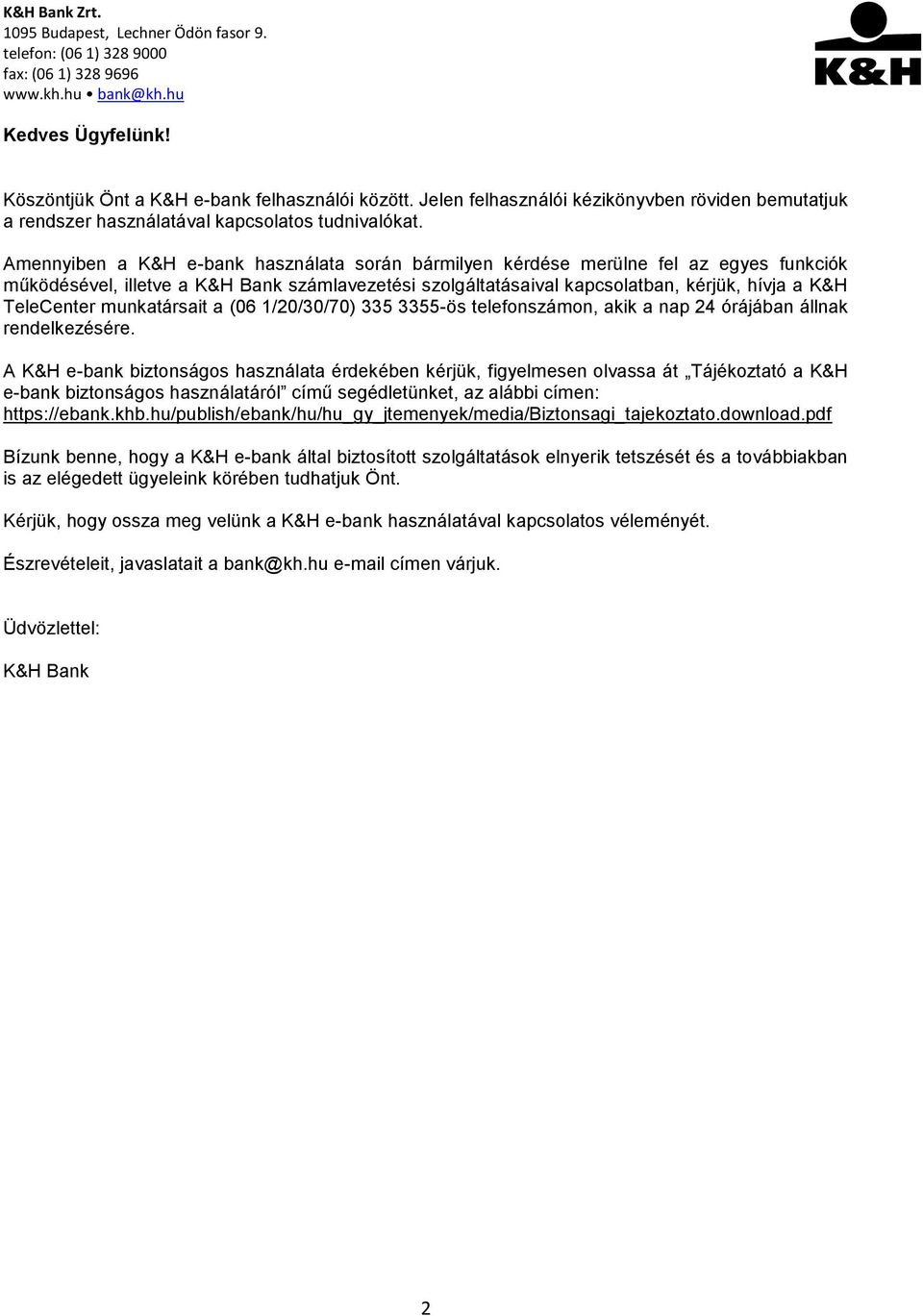 K&H Bank Zrt.
1095 Budapest, Lechner Ödön fasor 9.
telefon: (06 1) 328 9000
fax: (06 1) 328 9696
www.kh.hu • bank@kh.hu

K&H

Kedves Ügyfelünk!

Köszöntjük Önt a K&H e-bank felhasználói között. Jelen felhasználói kézikönyvben röviden bemutatjuk a rendszer használatával kapcsolatos tudnivalókat.

Amennyiben a K&H e-bank használata során bármilyen kérdése merülne fel az egyes funkciók működésével, illetve a K&H Bank számlavezetési szolgáltatásaival kapcsolatban, kérjük, hívja a K&H TeleCenter munkatársait a (06 1/20/30/70) 335 3355-ös telefonszámon, akik a nap 24 órájában állnak rendelkezésére.

A K&H e-bank biztonságos használata érdekében kérjük, figyelmesen olvassa át „Tájékoztató a K&H e-bank biztonságos használatáról” című segédletünket, az alábbi címen: https://ebank.khb.hu/publish/ebank/hu/hu_gy_jtemenyek/media/Biztonsagi_tajekoztato.download.pdf

Bízunk benne, hogy a K&H e-bank által biztosított szolgáltatások elnyerik tetszését és a továbbiakban is az elégedett ügyeleink körében tudhatjuk Önt.

Kérjük, hogy ossza meg velünk a K&H e-bank használatával kapcsolatos véleményét.

Észrevételeit, javaslatait a bank@kh.hu e-mail címen várjuk.

Üdvözlettel:

K&H Bank

2